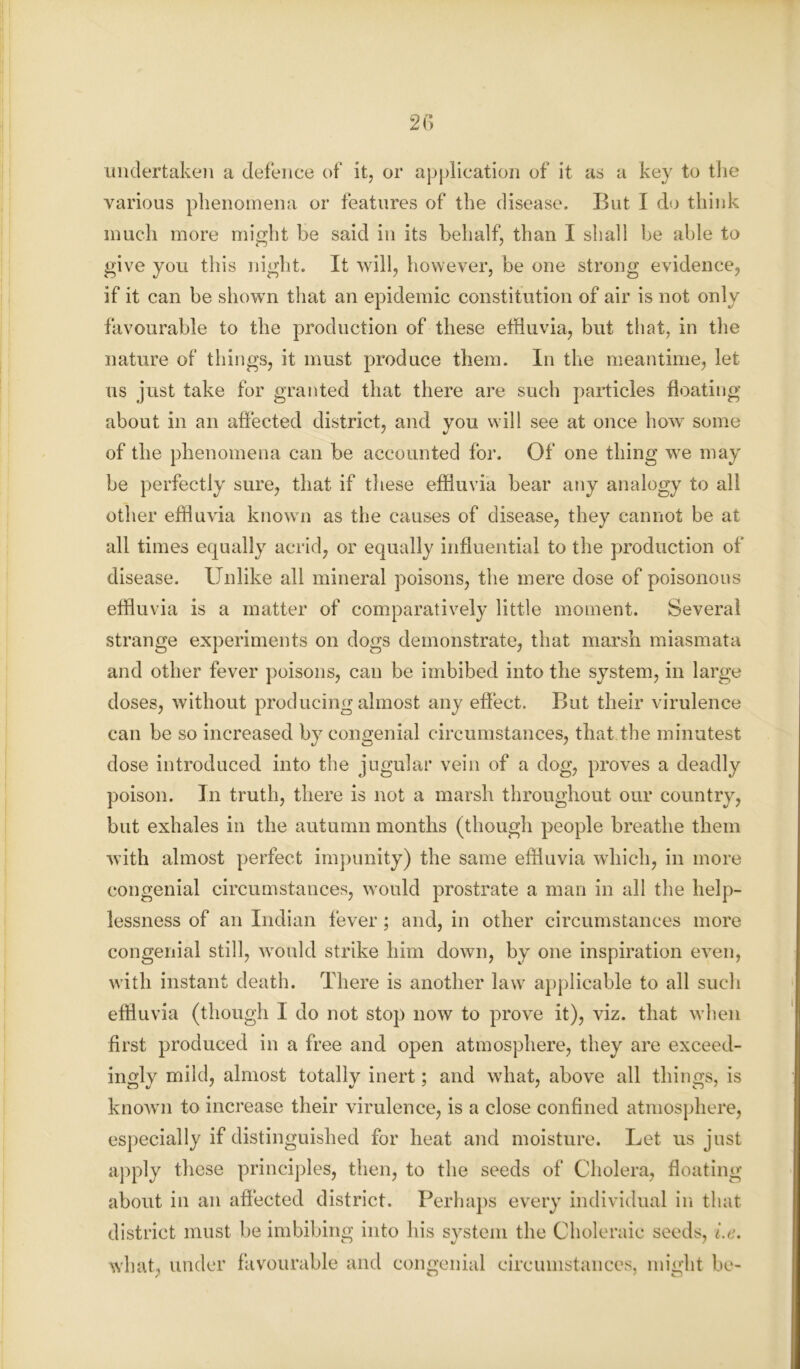 26

undertaken a defence of it, or application of it as a key to the various phenomena or features of the disease. But I do think much more might be said in its behalf, than I shall be able to give you this night. It will, however, be one strong evidence, if it can be shown that an epidemic constitution of air is not only favourable to the production of these effluvia, but that, in the nature of things, it must produce them. In the meantime, let us just take for granted that there are such particles floating about in an affected district, and you will see at once how some of the phenomena can be accounted for. Of one thing we may be perfectly sure, that if these effluvia bear any analogy to all other effluvia known as the causes of disease, they cannot be at all times equally acrid, or equally influential to the production of disease. Unlike all mineral poisons, the mere dose of poisonous effluvia is a matter of comparatively little moment. Several strange experiments on dogs demonstrate, that marsh miasmata and other fever poisons, can be imbibed into the system, in large doses, without producing almost any effect. But their virulence can be so increased by congenial circumstances, that the minutest dose introduced into the jugular vein of a dog, proves a deadly poison. In truth, there is not a marsh throughout our country, but exhales in the autumn months (though people breathe them with almost perfect impunity) the same effluvia which, in more congenial circumstances, would prostrate a man in all the helplessness of an Indian fever; and, in other circumstances more congenial still, would strike him down, by one inspiration even, with instant death. There is another law applicable to all such effluvia (though I do not stop now to prove it), viz. that when first produced in a free and open atmosphere, they are exceedingly mild, almost totally inert; and what, above all things, is known to increase their virulence, is a close confined atmosphere, especially if distinguished for heat and moisture. Let us just apply these principles, then, to the seeds of Cholera, floating about in an affected district. Perhaps every individual in that district must be imbibing into his system the Choleraic seeds, i.e. what, under favourable and congenial circumstances, might be-